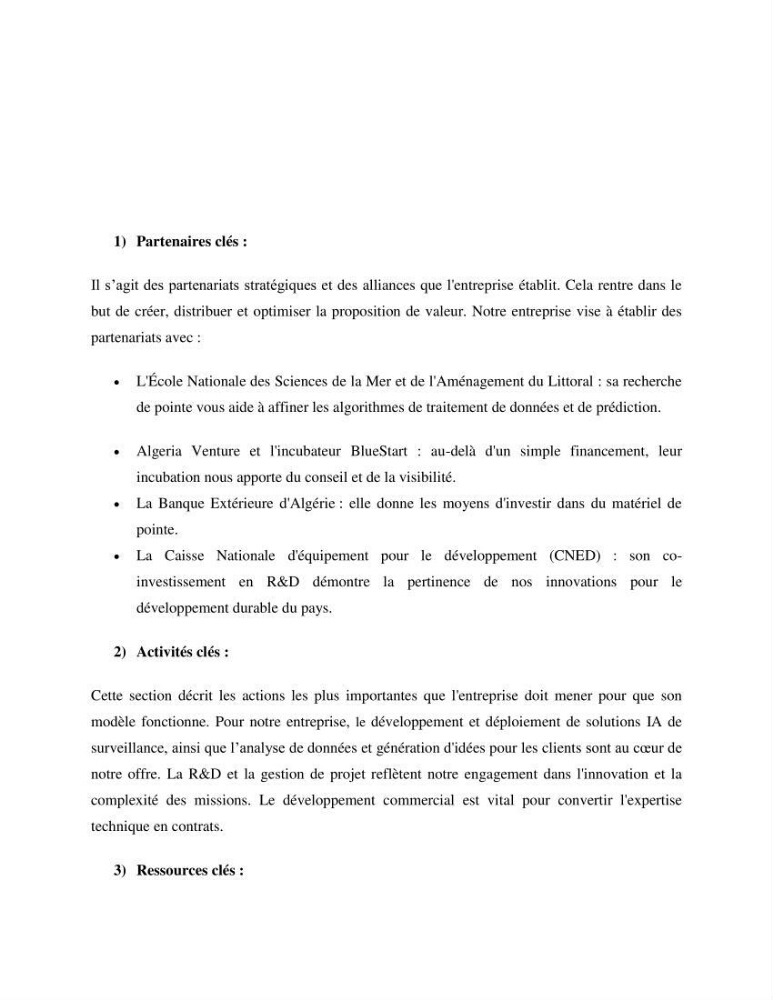 1) Partenaires clés :

Il s'agit des partenariats stratégiques et des alliances que l'entreprise établit. Cela rentre dans le but de créer, distribuer et optimiser la proposition de valeur. Notre entreprise vise à établir des partenariats avec :

• L'École Nationale des Sciences de la Mer et de l'Aménagement du Littoral : sa recherche de pointe vous aide à affiner les algorithmes de traitement de données et de prédiction.

• Algeria Venture et l'incubateur BlueStart : au-delà d'un simple financement, leur incubation nous apporte du conseil et de la visibilité.
• La Banque Extérieure d'Algérie : elle donne les moyens d'investir dans du matériel de pointe.
• La Caisse Nationale d'équipement pour le développement (CNED) : son co-investissement en R&D démontre la pertinence de nos innovations pour le développement durable du pays.

2) Activités clés :

Cette section décrit les actions les plus importantes que l'entreprise doit mener pour que son modèle fonctionne. Pour notre entreprise, le développement et déploiement de solutions IA de surveillance, ainsi que l'analyse de données et génération d'idées pour les clients sont au cœur de notre offre. La R&D et la gestion de projet reflètent notre engagement dans l'innovation et la complexité des missions. Le développement commercial est vital pour convertir l'expertise technique en contrats.

3) Ressources clés :